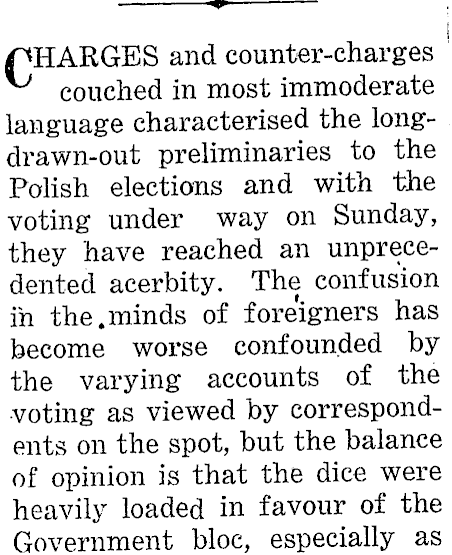 CHARGES and counter-charges couched in most immoderate language characterised the long-drawn-out preliminaries to the Polish elections and with the voting under way on Sunday, they have reached an unprecedented acerbity. The confusion in the minds of foreigners has become worse confounded by the varying accounts of the voting as viewed by correspondents on the spot, but the balance of opinion is that the dice were heavily loaded in favour of the Government bloc, especially as